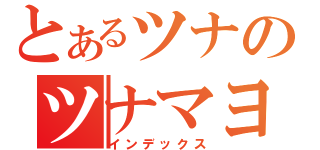 とあるツナの
ツナマヨ
インデックス